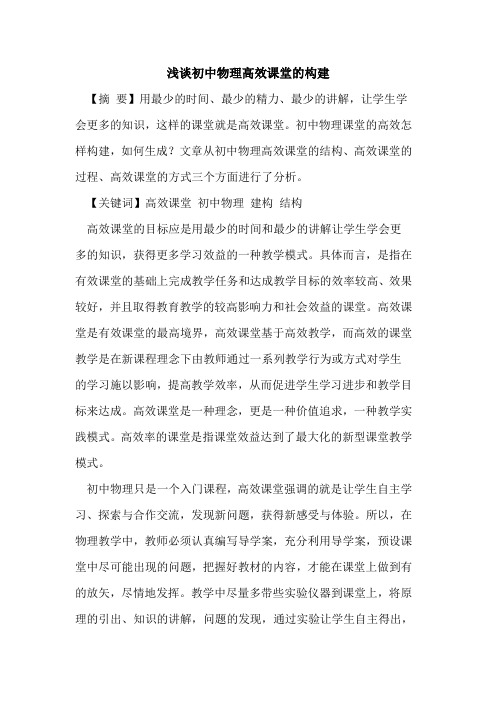 浅谈初中物理高效课堂的构建

【摘 要】用最少的时间、最少的精力、最少的讲解，让学生学会更多的知识，这样的课堂就是高效课堂。初中物理课堂的高效怎样构建，如何生成？文章从初中物理高效课堂的结构、高效课堂的过程、高效课堂的方式三个方面进行了分析。

【关键词】高效课堂 初中物理 建构 结构

高效课堂的目标应是用最少的时间和最少的讲解让学生学会更多的知识，获得更多学习效益的一种教学模式。具体而言，是指在有效课堂的基础上完成教学任务和达成教学目标的效率较高、效果较好，并且取得教育教学的较高影响力和社会效益的课堂。高效课堂是有效课堂的最高境界，高效课堂基于高效教学，而高效的课堂教学是在新课程理念下由教师通过一系列教学行为或方式对学生的学习施以影响，提高教学效率，从而促进学生学习进步和教学目标来达成。高效课堂是一种理念，更是一种价值追求，一种教学实践模式。高效率的课堂是指课堂效益达到了最大化的新型课堂教学模式。

初中物理只是一个入门课程，高效课堂强调的就是让学生自主学习、探索与合作交流，发现新问题，获得新感受与体验。所以，在物理教学中，教师必须认真编写导学案，充分利用导学案，预设课堂中尽可能出现的问题，把握好教材的内容，才能在课堂上做到有的放矢，尽情地发挥。教学中尽量多带些实验仪器到课堂上，将原理的引出、知识的讲解，问题的发现，通过实验让学生自主得出，